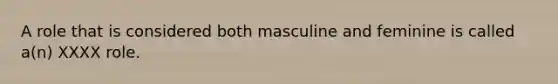 A role that is considered both masculine and feminine is called a(n) XXXX role.